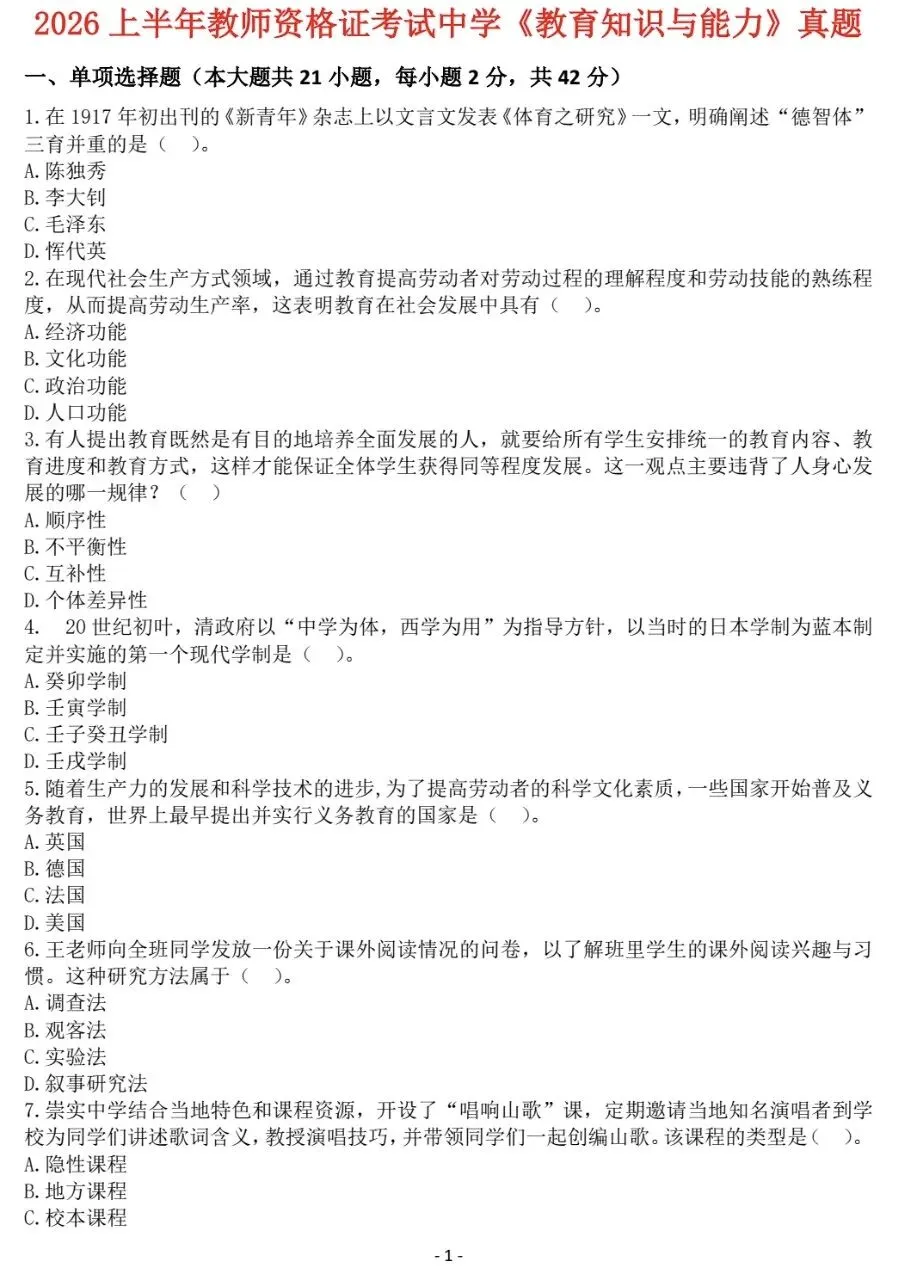 2026 上半年教师资格证考试中学《教育知识与能力》真题

一、单项选择题（本大题共 21 小题，每小题 2 分，共 42 分）

1.在 1917 年初出刊的《新青年》杂志上以文言文发表《体育之研究》一文，明确阐述“德智体”三育并重的是（　）。
A.陈独秀
B.李大钊
C.毛泽东
D.恽代英
2.在现代社会生产方式领域，通过教育提高劳动者对劳动过程的理解程度和劳动技能的熟练程度，从而提高劳动生产率，这表明教育在社会发展中具有（　）。
A.经济功能
B.文化功能
C.政治功能
D.人口功能
3.有人提出教育既然是有目的地培养全面发展的人，就要给所有学生安排统一的教育内容、教育进度和教育方式，这样才能保证全体学生获得同等程度发展。这一观点主要违背了人身心发展的哪一规律？（　）
A.顺序性
B.不平衡性
C.互补性
D.个体差异性
4.　20 世纪初叶，清政府以“中学为体，西学为用”为指导方针，以当时的日本学制为蓝本制定并实施的第一个现代学制是（　）。
A.癸卯学制
B.壬寅学制
C.壬子癸丑学制
D.壬戌学制
5.随着生产力的发展和科学技术的进步，为了提高劳动者的科学文化素质，一些国家开始普及义务教育，世界上最早提出并实行义务教育的国家是（　）。
A.英国
B.德国
C.法国
D.美国
6.王老师向全班同学发放一份关于课外阅读情况的问卷，以了解班里学生的课外阅读兴趣与习惯。这种研究方法属于（　）。
A.调查法
B.观客法
C.实验法
D.叙事研究法
7.崇实中学结合当地特色和课程资源，开设了“唱响山歌”课，定期邀请当地知名演唱者到学校为同学们讲述歌词含义，教授演唱技巧，并带领同学们一起创编山歌。该课程的类型是（　）。
A.隐性课程
B.地方课程
C.校本课程

- 1 -